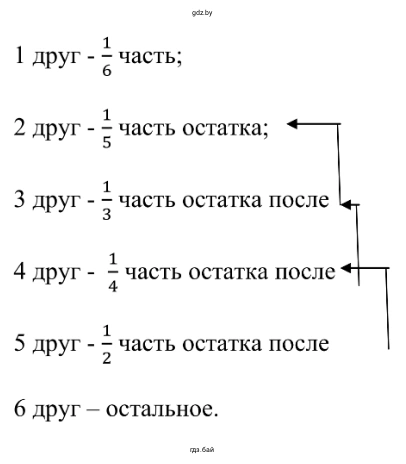 gdz.by

1 друг - $\frac{1}{6}$ часть;

2 друг - $\frac{1}{5}$ часть остатка;

3 друг - $\frac{1}{3}$ часть остатка после

4 друг - $\frac{1}{4}$ часть остатка после

5 друг - $\frac{1}{2}$ часть остатка после

6 друг – остальное.

гдз.бай